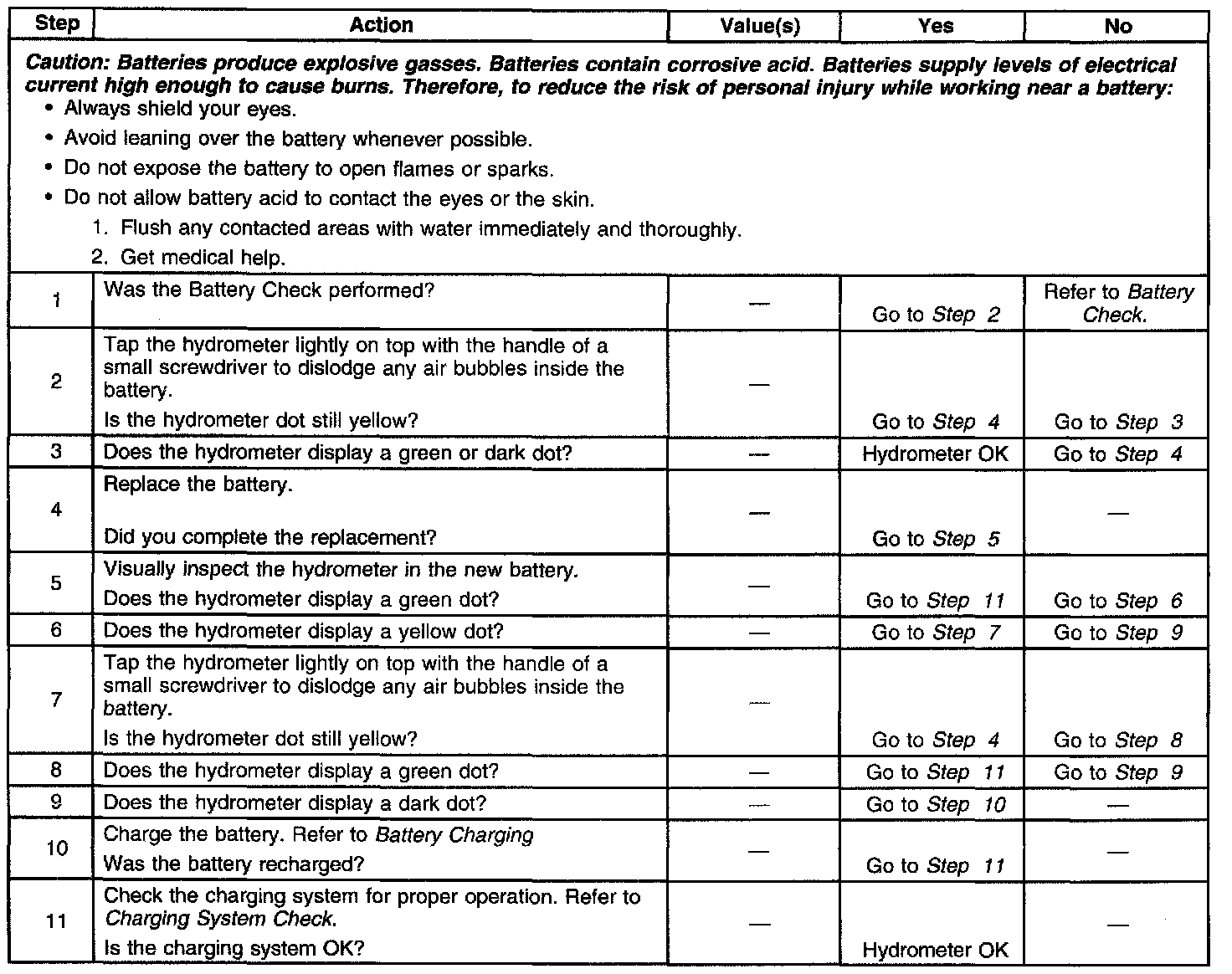 | Step | Action | Value(s) | Yes | No |
|---|---|---|---|---|
| Caution: Batteries produce explosive gasses. Batteries contain corrosive acid. Batteries supply levels of electrical current high enough to cause burns. Therefore, to reduce the risk of personal injury while working near a battery: • Always shield your eyes. • Avoid leaning over the battery whenever possible. • Do not expose the battery to open flames or sparks. • Do not allow battery acid to contact the eyes or the skin. 1. Flush any contacted areas with water immediately and thoroughly. 2. Get medical help. | | | | |
| 1 | Was the Battery Check performed? | — | Go to Step 2 | Refer to Battery Check. |
| 2 | Tap the hydrometer lightly on top with the handle of a small screwdriver to dislodge any air bubbles inside the battery. Is the hydrometer dot still yellow? | — | Go to Step 4 | Go to Step 3 |
| 3 | Does the hydrometer display a green or dark dot? | — | Hydrometer OK | Go to Step 4 |
| 4 | Replace the battery. Did you complete the replacement? | — | Go to Step 5 | — |
| 5 | Visually inspect the hydrometer in the new battery. Does the hydrometer display a green dot? | — | Go to Step 11 | Go to Step 6 |
| 6 | Does the hydrometer display a yellow dot? | — | Go to Step 7 | Go to Step 9 |
| 7 | Tap the hydrometer lightly on top with the handle of a small screwdriver to dislodge any air bubbles inside the battery. Is the hydrometer dot still yellow? | — | Go to Step 4 | Go to Step 8 |
| 8 | Does the hydrometer display a green dot? | — | Go to Step 11 | Go to Step 9 |
| 9 | Does the hydrometer display a dark dot? | — | Go to Step 10 | — |
| 10 | Charge the battery. Refer to Battery Charging Was the battery recharged? | — | Go to Step 11 | — |
| 11 | Check the charging system for proper operation. Refer to Charging System Check. Is the charging system OK? | — | Hydrometer OK | — |